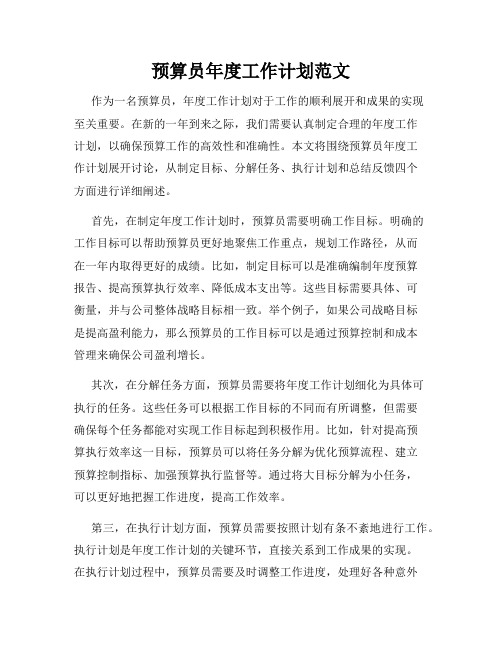 预算员年度工作计划范文

作为一名预算员，年度工作计划对于工作的顺利展开和成果的实现至关重要。在新的一年到来之际，我们需要认真制定合理的年度工作计划，以确保预算工作的高效性和准确性。本文将围绕预算员年度工作计划展开讨论，从制定目标、分解任务、执行计划和总结反馈四个方面进行详细阐述。

首先，在制定年度工作计划时，预算员需要明确工作目标。明确的工作目标可以帮助预算员更好地聚焦工作重点，规划工作路径，从而在一年内取得更好的成绩。比如，制定目标可以是准确编制年度预算报告、提高预算执行效率、降低成本支出等。这些目标需要具体、可衡量，并与公司整体战略目标相一致。举个例子，如果公司战略目标是提高盈利能力，那么预算员的工作目标可以是通过预算控制和成本管理来确保公司盈利增长。

其次，在分解任务方面，预算员需要将年度工作计划细化为具体可执行的任务。这些任务可以根据工作目标的不同而有所调整，但需要确保每个任务都能对实现工作目标起到积极作用。比如，针对提高预算执行效率这一目标，预算员可以将任务分解为优化预算流程、建立预算控制指标、加强预算执行监督等。通过将大目标分解为小任务，可以更好地把握工作进度，提高工作效率。

第三，在执行计划方面，预算员需要按照计划有条不紊地进行工作。执行计划是年度工作计划的关键环节，直接关系到工作成果的实现。在执行计划过程中，预算员需要及时调整工作进度，处理好各种意外